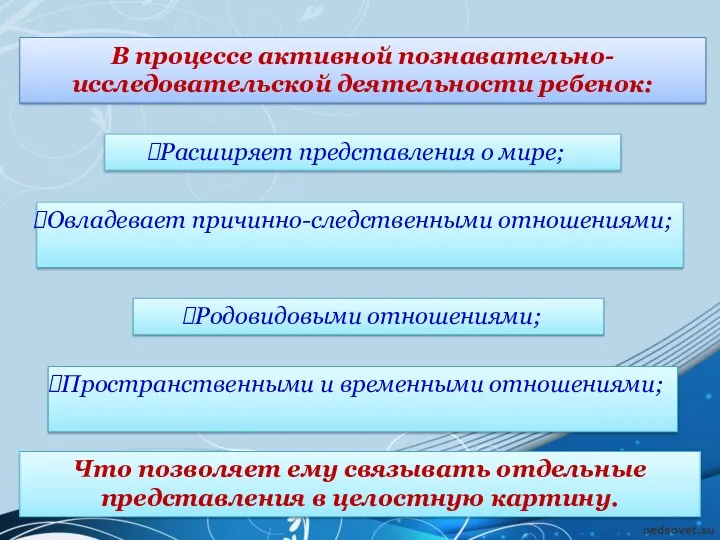 В процессе активной познавательно-исследовательской деятельности ребенок:

Расширяет представления о мире;

Овладевает причинно-следственными отношениями;

Родовидовыми отношениями;

Пространственными и временными отношениями;

Что позволяет ему связывать отдельные представления в целостную картину.

pedsovet.su